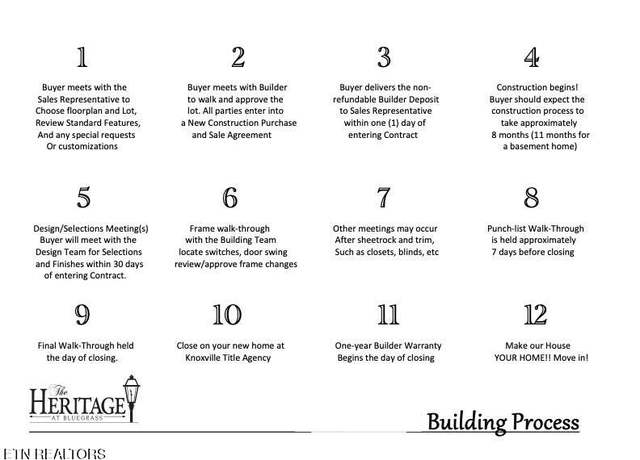 1

Buyer meets with the Sales Representative to Choose floorplan and Lot, Review Standard Features, And any special requests Or customizations

2

Buyer meets with Builder to walk and approve the lot. All parties enter into a New Construction Purchase and Sale Agreement

3

Buyer delivers the non-refundable Builder Deposit to Sales Representative within one (1) day of entering Contract

4

Construction begins! Buyer should expect the construction process to take approximately 8 months (11 months for a basement home)

5

Design/Selections Meeting(s) Buyer will meet with the Design Team for Selections and Finishes within 30 days of entering Contract.

6

Frame walk-through with the Building Team locate switches, door swing review/approve frame changes

7

Other meetings may occur After sheetrock and trim, Such as closets, blinds, etc

8

Punch-list Walk-Through is held approximately 7 days before closing

9

Final Walk-Through held the day of closing.

10

Close on your new home at Knoxville Title Agency

11

One-year Builder Warranty Begins the day of closing

12

Make our House YOUR HOME!! Move in!

The HERITAGE AT BLUEGRASS

Building Process

ETN REALTORS